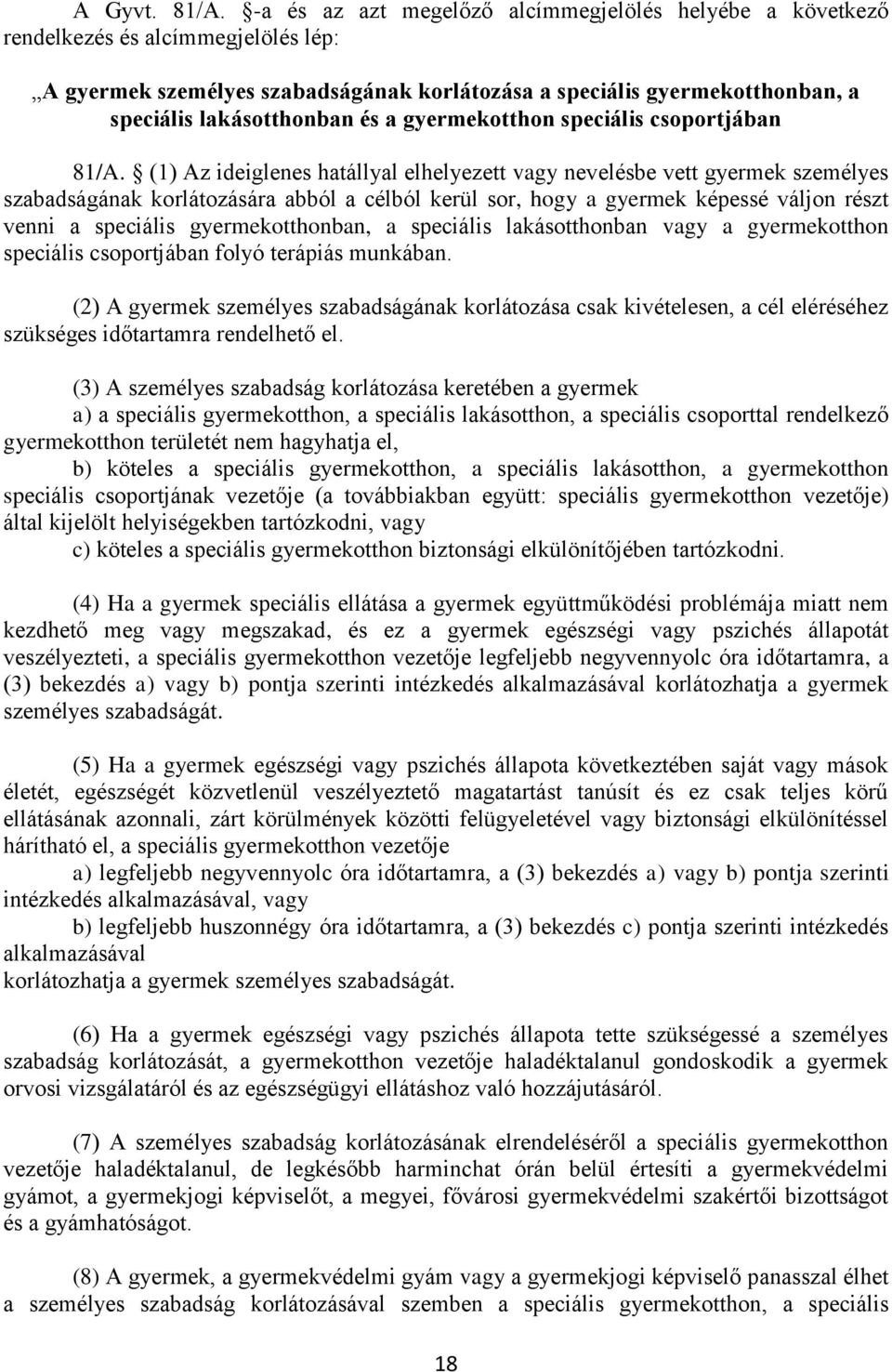 A Gyvt. 81/A. §-a és az azt megelőző alcímmegjelölés helyébe a következő rendelkezés és alcímmegjelölés lép:

„A gyermek személyes szabadságának korlátozása a speciális gyermekotthonban, a speciális lakásotthonban és a gyermekotthon speciális csoportjában

81/A. § (1) Az ideiglenes hatállyal elhelyezett vagy nevelésbe vett gyermek személyes szabadságának korlátozására abból a célból kerül sor, hogy a gyermek képessé váljon részt venni a speciális gyermekotthonban, a speciális lakásotthonban vagy a gyermekotthon speciális csoportjában folyó terápiás munkában.

(2) A gyermek személyes szabadságának korlátozása csak kivételesen, a cél eléréséhez szükséges időtartamra rendelhető el.

(3) A személyes szabadság korlátozása keretében a gyermek

a) a speciális gyermekotthon, a speciális lakásotthon, a speciális csoporttal rendelkező gyermekotthon területét nem hagyhatja el,

b) köteles a speciális gyermekotthon, a speciális lakásotthon, a gyermekotthon speciális csoportjának vezetője (a továbbiakban együtt: speciális gyermekotthon vezetője) által kijelölt helyiségekben tartózkodni, vagy

c) köteles a speciális gyermekotthon biztonsági elkülönítőjében tartózkodni.

(4) Ha a gyermek speciális ellátása a gyermek együttműködési problémája miatt nem kezdhető meg vagy megszakad, és ez a gyermek egészségi vagy pszichés állapotát veszélyezteti, a speciális gyermekotthon vezetője legfeljebb negyvennyolc óra időtartamra, a (3) bekezdés a) vagy b) pontja szerinti intézkedés alkalmazásával korlátozhatja a gyermek személyes szabadságát.

(5) Ha a gyermek egészségi vagy pszichés állapota következtében saját vagy mások életét, egészségét közvetlenül veszélyeztető magatartást tanúsít és ez csak teljes körű ellátásának azonnali, zárt körülmények közötti felügyeletével vagy biztonsági elkülönítéssel hárítható el, a speciális gyermekotthon vezetője

a) legfeljebb negyvennyolc óra időtartamra, a (3) bekezdés a) vagy b) pontja szerinti intézkedés alkalmazásával, vagy

b) legfeljebb huszonnégy óra időtartamra, a (3) bekezdés c) pontja szerinti intézkedés alkalmazásával

korlátozhatja a gyermek személyes szabadságát.

(6) Ha a gyermek egészségi vagy pszichés állapota tette szükségessé a személyes szabadság korlátozását, a gyermekotthon vezetője haladéktalanul gondoskodik a gyermek orvosi vizsgálatáról és az egészségügyi ellátáshoz való hozzájutásáról.

(7) A személyes szabadság korlátozásának elrendeléséről a speciális gyermekotthon vezetője haladéktalanul, de legkésőbb harminchat órán belül értesíti a gyermekvédelmi gyámot, a gyermekjogi képviselőt, a megyei, fővárosi gyermekvédelmi szakértői bizottságot és a gyámhatóságot.

(8) A gyermek, a gyermekvédelmi gyám vagy a gyermekjogi képviselő panasszal élhet a személyes szabadság korlátozásával szemben a speciális gyermekotthon, a speciális

18